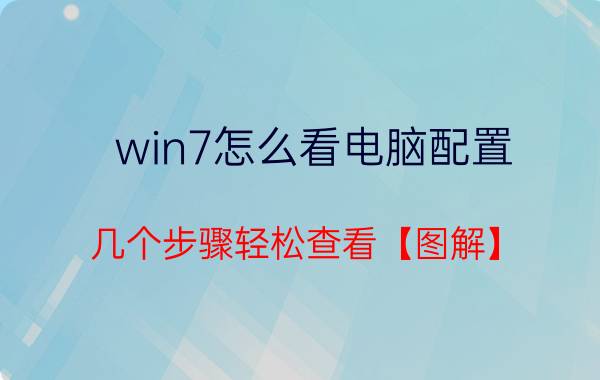 win7怎么看电脑配置

几个步骤轻松查看【图解】